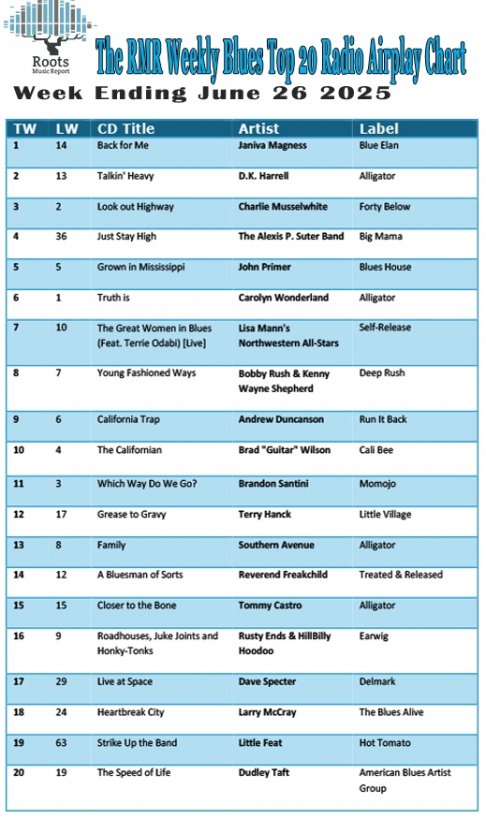 Roots
Music Report

The RMR Weekly Blues Top 20 Radio Airplay Chart

Week Ending June 26 2025

| TW | LW | CD Title | Artist | Label |
|---|---|---|---|---|
| 1 | 14 | Back for Me | Janiva Magness | Blue Elan |
| 2 | 13 | Talkin' Heavy | D.K. Harrell | Alligator |
| 3 | 2 | Look out Highway | Charlie Musselwhite | Forty Below |
| 4 | 36 | Just Stay High | The Alexis P. Suter Band | Big Mama |
| 5 | 5 | Grown in Mississippi | John Primer | Blues House |
| 6 | 1 | Truth is | Carolyn Wonderland | Alligator |
| 7 | 10 | The Great Women in Blues (Feat. Terrie Odabi) [Live] | Lisa Mann's Northwestern All-Stars | Self-Release |
| 8 | 7 | Young Fashioned Ways | Bobby Rush & Kenny Wayne Shepherd | Deep Rush |
| 9 | 6 | California Trap | Andrew Duncanson | Run It Back |
| 10 | 4 | The Californian | Brad "Guitar" Wilson | Cali Bee |
| 11 | 3 | Which Way Do We Go? | Brandon Santini | Momojo |
| 12 | 17 | Grease to Gravy | Terry Hanck | Little Village |
| 13 | 8 | Family | Southern Avenue | Alligator |
| 14 | 12 | A Bluesman of Sorts | Reverend Freakchild | Treated & Released |
| 15 | 15 | Closer to the Bone | Tommy Castro | Alligator |
| 16 | 9 | Roadhouses, Juke Joints and Honky-Tonks | Rusty Ends & HillBilly Hoodoo | Earwig |
| 17 | 29 | Live at Space | Dave Specter | Delmark |
| 18 | 24 | Heartbreak City | Larry McCray | The Blues Alive |
| 19 | 63 | Strike Up the Band | Little Feat | Hot Tomato |
| 20 | 19 | The Speed of Life | Dudley Taft | American Blues Artist Group |